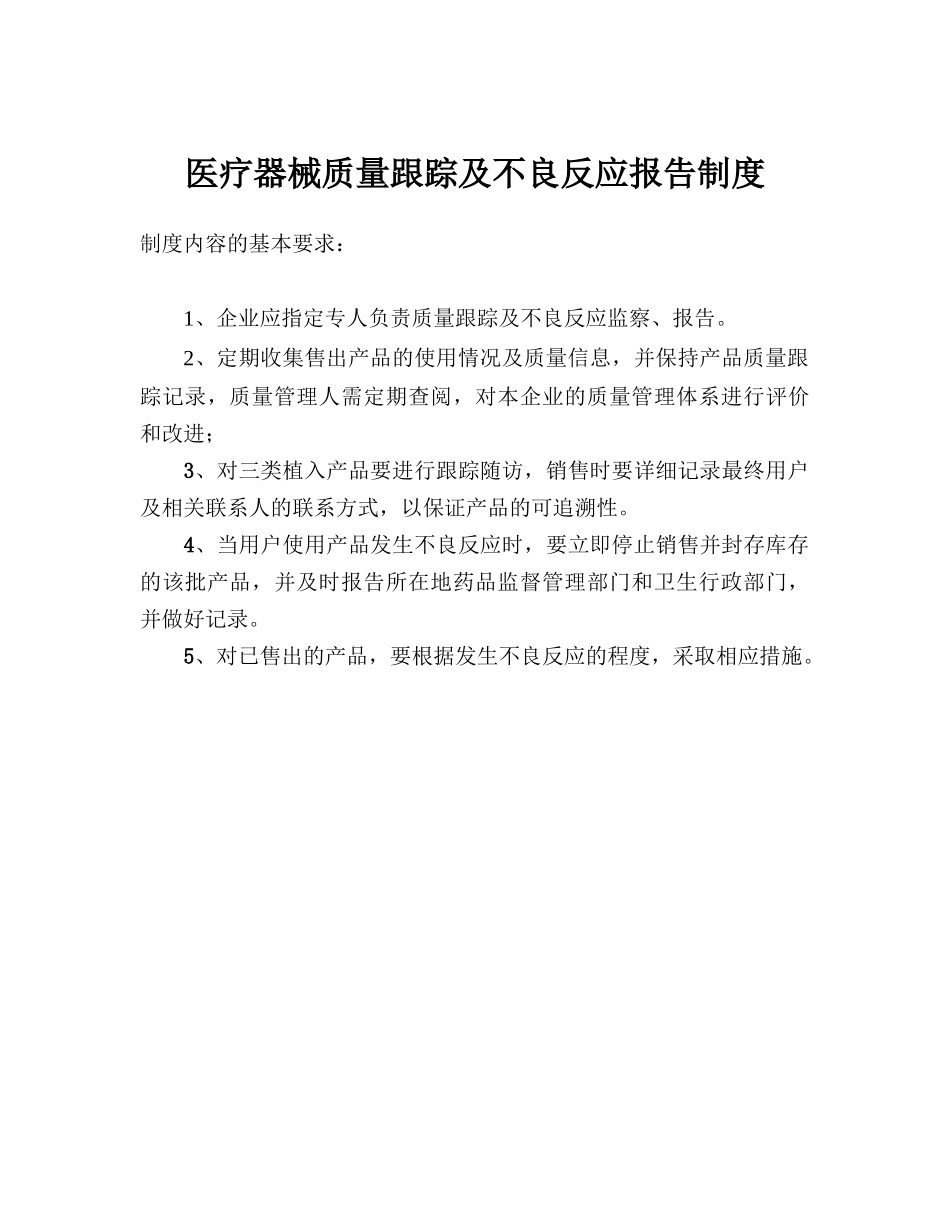 医疗器械质量跟踪及不良反应报告制度

制度内容的基本要求：

1、企业应指定专人负责质量跟踪及不良反应监察、报告。

2、定期收集售出产品的使用情况及质量信息，并保持产品质量跟踪记录，质量管理人需定期查阅，对本企业的质量管理体系进行评价和改进；

3、对三类植入产品要进行跟踪随访，销售时要详细记录最终用户及相关联系人的联系方式，以保证产品的可追溯性。

4、当用户使用产品发生不良反应时，要立即停止销售并封存库存的该批产品，并及时报告所在地药品监督管理部门和卫生行政部门，并做好记录。

5、对已售出的产品，要根据发生不良反应的程度，采取相应措施。